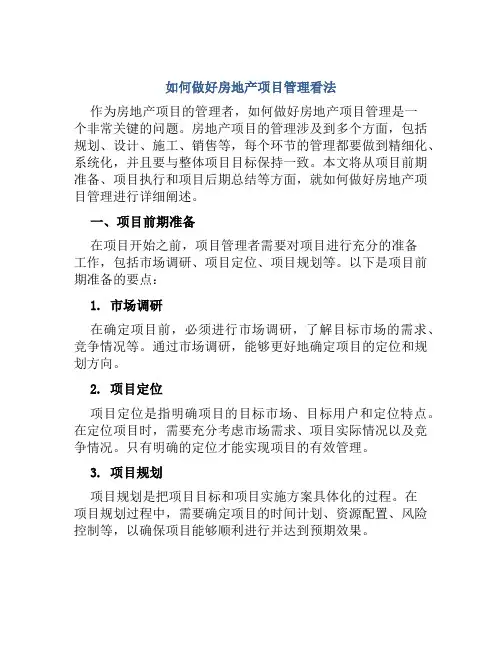 如何做好房地产项目管理看法

作为房地产项目的管理者，如何做好房地产项目管理是一个非常关键的问题。房地产项目的管理涉及到多个方面，包括规划、设计、施工、销售等，每个环节的管理都要做到精细化、系统化，并且要与整体项目目标保持一致。本文将从项目前期准备、项目执行和项目后期总结等方面，就如何做好房地产项目管理进行详细阐述。

一、项目前期准备

在项目开始之前，项目管理者需要对项目进行充分的准备工作，包括市场调研、项目定位、项目规划等。以下是项目前期准备的要点：

1. 市场调研

在确定项目前，必须进行市场调研，了解目标市场的需求、竞争情况等。通过市场调研，能够更好地确定项目的定位和规划方向。

2. 项目定位

项目定位是指明确项目的目标市场、目标用户和定位特点。在定位项目时，需要充分考虑市场需求、项目实际情况以及竞争情况。只有明确的定位才能实现项目的有效管理。

3. 项目规划

项目规划是把项目目标和项目实施方案具体化的过程。在项目规划过程中，需要确定项目的时间计划、资源配置、风险控制等，以确保项目能够顺利进行并达到预期效果。